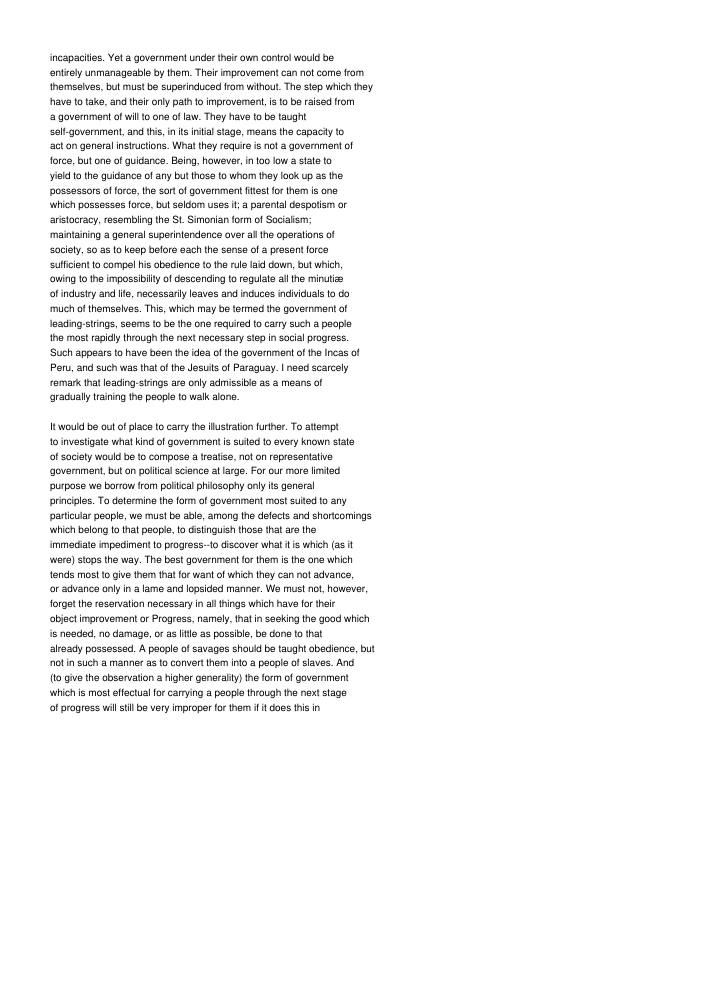 incapacities. Yet a government under their own control would be entirely unmanageable by them. Their improvement can not come from themselves, but must be superinduced from without. The step which they have to take, and their only path to improvement, is to be raised from a government of will to one of law. They have to be taught self-government, and this, in its initial stage, means the capacity to act on general instructions. What they require is not a government of force, but one of guidance. Being, however, in too low a state to yield to the guidance of any but those to whom they look up as the possessors of force, the sort of government fittest for them is one which possesses force, but seldom uses it; a parental despotism or aristocracy, resembling the St. Simonian form of Socialism; maintaining a general superintendence over all the operations of society, so as to keep before each the sense of a present force sufficient to compel his obedience to the rule laid down, but which, owing to the impossibility of descending to regulate all the minutiæ of industry and life, necessarily leaves and induces individuals to do much of themselves. This, which may be termed the government of leading-strings, seems to be the one required to carry such a people the most rapidly through the next necessary step in social progress. Such appears to have been the idea of the government of the Incas of Peru, and such was that of the Jesuits of Paraguay. I need scarcely remark that leading-strings are only admissible as a means of gradually training the people to walk alone.

It would be out of place to carry the illustration further. To attempt to investigate what kind of government is suited to every known state of society would be to compose a treatise, not on representative government, but on political science at large. For our more limited purpose we borrow from political philosophy only its general principles. To determine the form of government most suited to any particular people, we must be able, among the defects and shortcomings which belong to that people, to distinguish those that are the immediate impediment to progress--to discover what it is which (as it were) stops the way. The best government for them is the one which tends most to give them that for want of which they can not advance, or advance only in a lame and lopsided manner. We must not, however, forget the reservation necessary in all things which have for their object improvement or Progress, namely, that in seeking the good which is needed, no damage, or as little as possible, be done to that already possessed. A people of savages should be taught obedience, but not in such a manner as to convert them into a people of slaves. And (to give the observation a higher generality) the form of government which is most effectual for carrying a people through the next stage of progress will still be very improper for them if it does this in